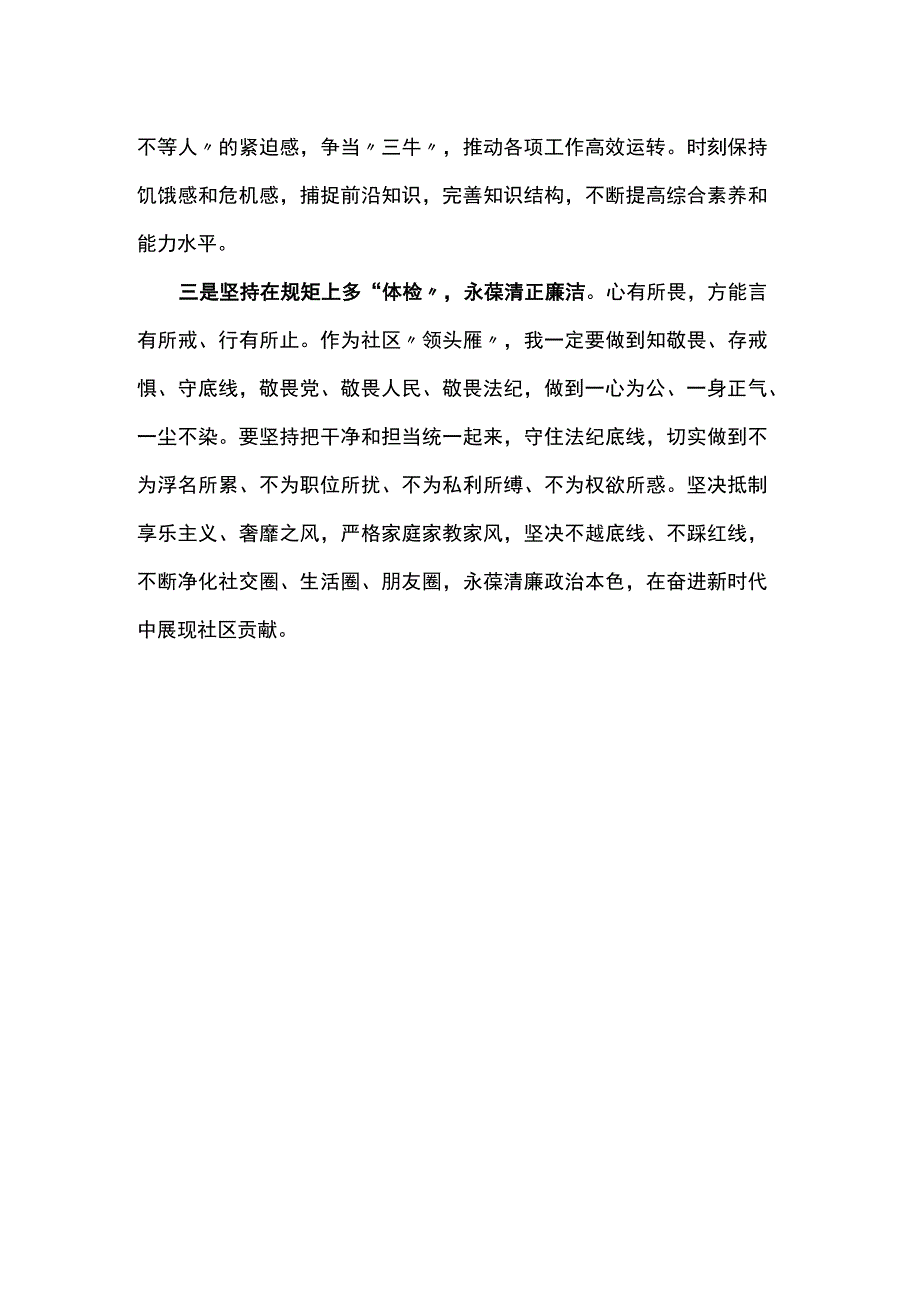 不等人〃的紧迫感，争当〃三牛〃，推动各项工作高效运转。时刻保持饥饿感和危机感，捕捉前沿知识，完善知识结构，不断提高综合素养和能力水平。

三是坚持在规矩上多“体检〃，永葆清正廉洁。心有所畏，方能言有所戒、行有所止。作为社区〃领头雁〃，我一定要做到知敬畏、存戒惧、守底线，敬畏党、敬畏人民、敬畏法纪，做到一心为公、一身正气、一尘不染。要坚持把干净和担当统一起来，守住法纪底线，切实做到不为浮名所累、不为职位所扰、不为私利所缚、不为权欲所惑。坚决抵制享乐主义、奢靡之风，严格家庭家教家风，坚决不越底线、不踩红线，不断净化社交圈、生活圈、朋友圈，永葆清廉政治本色，在奋进新时代中展现社区贡献。